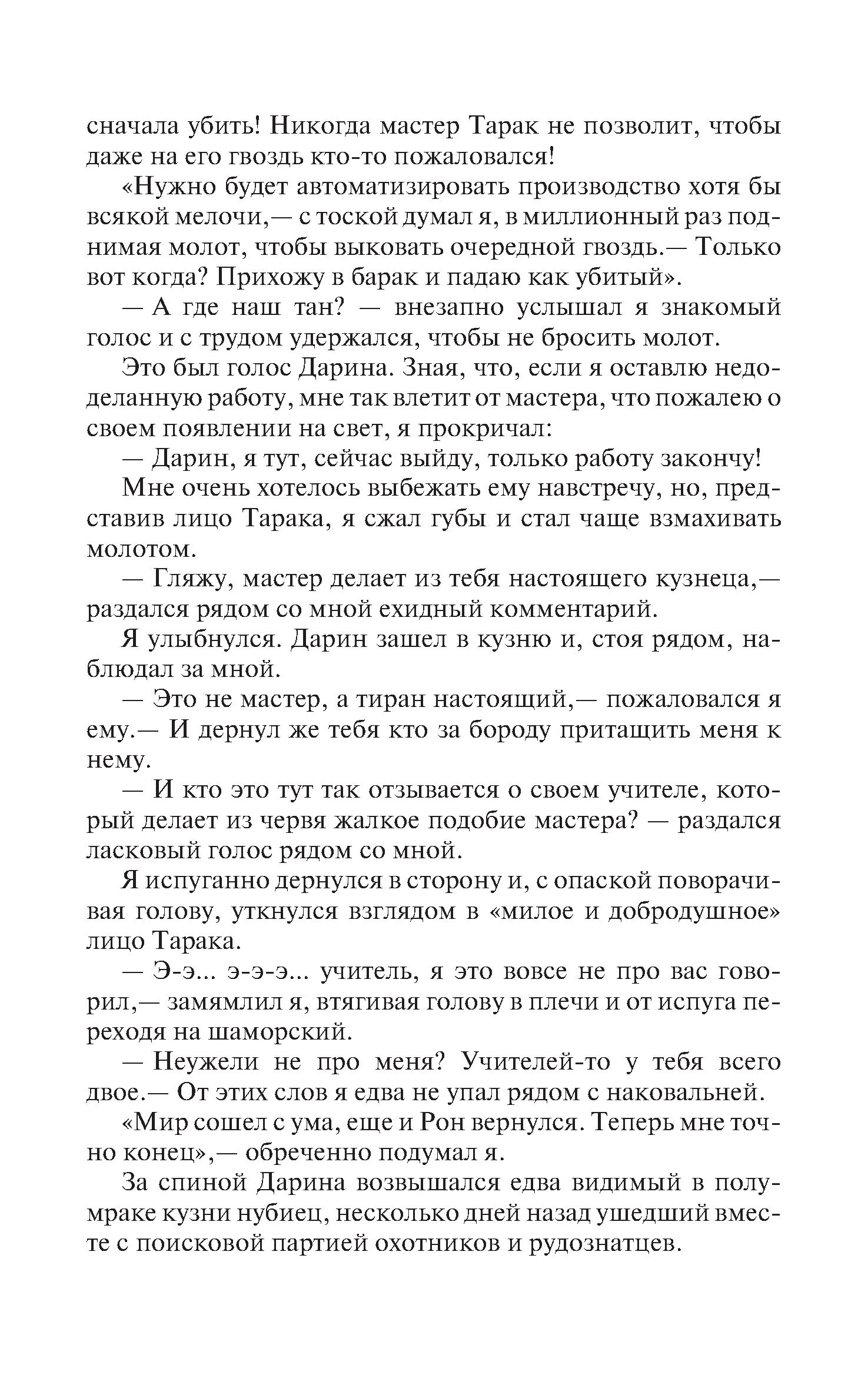 сначала убить! Никогда мастер Тарак не позволит, чтобы даже на его гвоздь кто-то пожаловался!

«Нужно будет автоматизировать производство хотя бы всякой мелочи,— с тоской думал я, в миллионный раз поднимая молот, чтобы выковать очередной гвоздь.— Только вот когда? Прихожу в барак и падаю как убитый».

— А где наш тан? — внезапно услышал я знакомый голос и с трудом удержался, чтобы не бросить молот.

Это был голос Дарина. Зная, что, если я оставлю недоделанную работу, мне так влетит от мастера, что пожалею о своем появлении на свет, я прокричал:

— Дарин, я тут, сейчас выйду, только работу закончу!

Мне очень хотелось выбежать ему навстречу, но, представив лицо Тарака, я сжал губы и стал чаще взмахивать молотом.

— Гляжу, мастер делает из тебя настоящего кузнеца,— раздался рядом со мной ехидный комментарий.

Я улыбнулся. Дарин зашел в кузню и, стоя рядом, наблюдал за мной.

— Это не мастер, а тиран настоящий,— пожаловался я ему.— И дернул же тебя кто за бороду притащить меня к нему.

— И кто это тут так отзывается о своем учителе, который делает из червя жалкое подобие мастера? — раздался ласковый голос рядом со мной.

Я испуганно дернулся в сторону и, с опаской поворачивая голову, уткнулся взглядом в «милое и добродушное» лицо Тарака.

— Э-э... э-э-э... учитель, я это вовсе не про вас говорил,— замямлил я, втягивая голову в плечи и от испуга переходя на шаморский.

— Неужели не про меня? Учителей-то у тебя всего двое.— От этих слов я едва не упал рядом с наковальней.

«Мир сошел с ума, еще и Рон вернулся. Теперь мне точно конец»,— обреченно подумал я.

За спиной Дарина возвышался едва видимый в полумраке кузни нубиец, несколько дней назад ушедший вместе с поисковой партией охотников и рудознатцев.